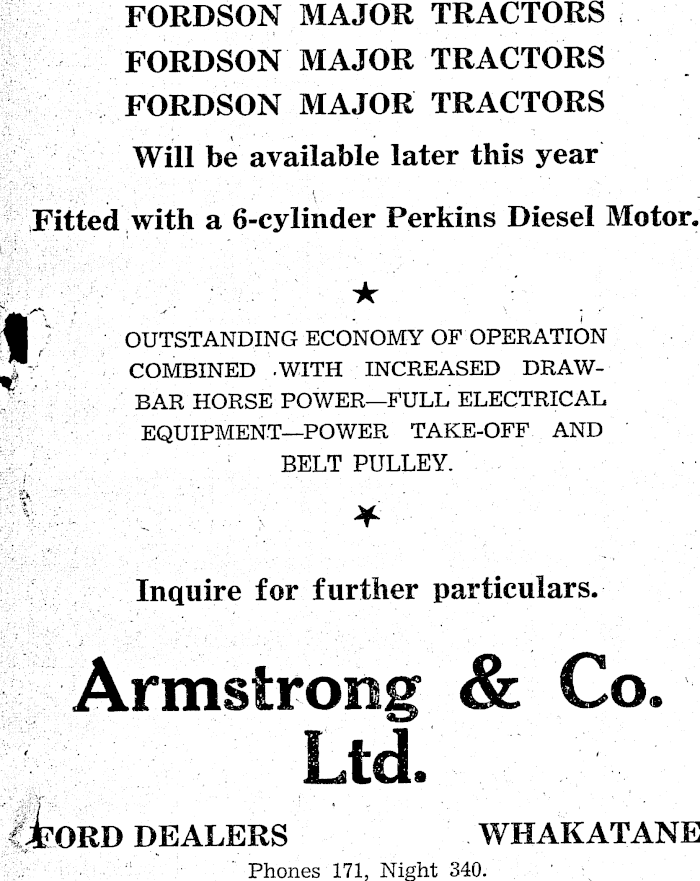 FORDSON MAJOR TRACTORS
FORDSON MAJOR TRACTORS
FORDSON MAJOR TRACTORS

Will be available later this year

Fitted with a 6-cylinder Perkins Diesel Motor.

★

OUTSTANDING ECONOMY OF OPERATION COMBINED WITH INCREASED DRAWBAR HORSE POWER—FULL ELECTRICAL EQUIPMENT—POWER TAKE-OFF AND BELT PULLEY.

★

Inquire for further particulars.

Armstrong & Co. Ltd.

FORD DEALERS WHAKATANE

Phones 171, Night 340.